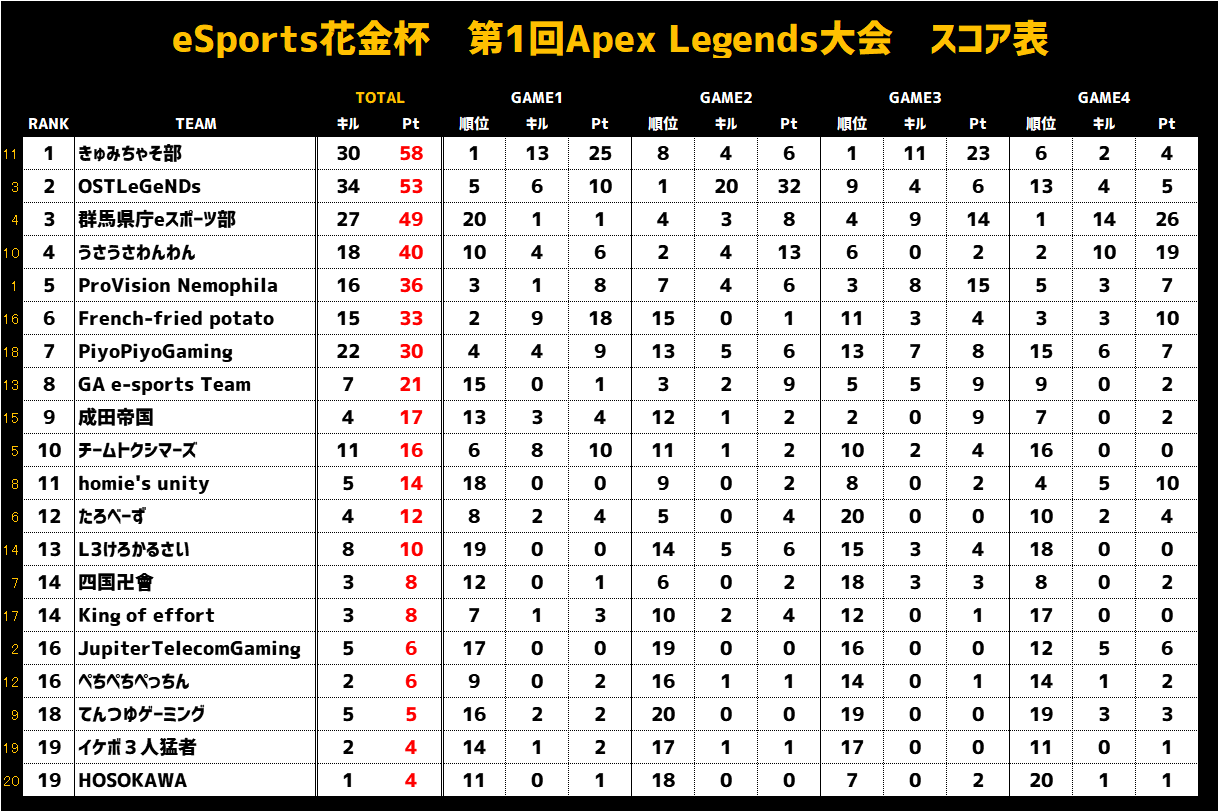 eSports花金杯　第1回Apex Legends大会　スコア表

| | RANK | TEAM | TOTAL キル | TOTAL Pt | GAME1 順位 | GAME1 キル | GAME1 Pt | GAME2 順位 | GAME2 キル | GAME2 Pt | GAME3 順位 | GAME3 キル | GAME3 Pt | GAME4 順位 | GAME4 キル | GAME4 Pt |
|---|---|---|---|---|---|---|---|---|---|---|---|---|---|---|---|---|
| 11 | 1 | きゅみちゃそ部 | 30 | 58 | 1 | 13 | 25 | 8 | 4 | 6 | 1 | 11 | 23 | 6 | 2 | 4 |
| 3 | 2 | OSTLeGeNDs | 34 | 53 | 5 | 6 | 10 | 1 | 20 | 32 | 9 | 4 | 6 | 13 | 4 | 5 |
| 4 | 3 | 群馬県庁eスポーツ部 | 27 | 49 | 20 | 1 | 1 | 4 | 3 | 8 | 4 | 9 | 14 | 1 | 14 | 26 |
| 10 | 4 | うさうさわんわん | 18 | 40 | 10 | 4 | 6 | 2 | 4 | 13 | 6 | 0 | 2 | 2 | 10 | 19 |
| 1 | 5 | ProVision Nemophila | 16 | 36 | 3 | 1 | 8 | 7 | 4 | 6 | 3 | 8 | 15 | 5 | 3 | 7 |
| 16 | 6 | French-fried potato | 15 | 33 | 2 | 9 | 18 | 15 | 0 | 1 | 11 | 3 | 4 | 3 | 3 | 10 |
| 18 | 7 | PiyoPiyoGaming | 22 | 30 | 4 | 4 | 9 | 13 | 5 | 6 | 13 | 7 | 8 | 15 | 6 | 7 |
| 13 | 8 | GA e-sports Team | 7 | 21 | 15 | 0 | 1 | 3 | 2 | 9 | 5 | 5 | 9 | 9 | 0 | 2 |
| 15 | 9 | 成田帝国 | 4 | 17 | 13 | 3 | 4 | 12 | 1 | 2 | 2 | 0 | 9 | 7 | 0 | 2 |
| 5 | 10 | チームトクシマーズ | 11 | 16 | 6 | 8 | 10 | 11 | 1 | 2 | 10 | 2 | 4 | 16 | 0 | 0 |
| 8 | 11 | homie's unity | 5 | 14 | 18 | 0 | 0 | 9 | 0 | 2 | 8 | 0 | 2 | 4 | 5 | 10 |
| 6 | 12 | たろべーず | 4 | 12 | 8 | 2 | 4 | 5 | 0 | 4 | 20 | 0 | 0 | 10 | 2 | 4 |
| 14 | 13 | L3けろかるさい | 8 | 10 | 19 | 0 | 0 | 14 | 5 | 6 | 15 | 3 | 4 | 18 | 0 | 0 |
| 7 | 14 | 四国卍會 | 3 | 8 | 12 | 0 | 1 | 6 | 0 | 2 | 18 | 3 | 3 | 8 | 0 | 2 |
| 17 | 14 | King of effort | 3 | 8 | 7 | 1 | 3 | 10 | 2 | 4 | 12 | 0 | 1 | 17 | 0 | 0 |
| 2 | 16 | JupiterTelecomGaming | 5 | 6 | 17 | 0 | 0 | 19 | 0 | 0 | 16 | 0 | 0 | 12 | 5 | 6 |
| 12 | 16 | ぺちぺちぺっちん | 2 | 6 | 9 | 0 | 2 | 16 | 1 | 1 | 14 | 0 | 1 | 14 | 1 | 2 |
| 9 | 18 | てんつゆゲーミング | 5 | 5 | 16 | 2 | 2 | 20 | 0 | 0 | 19 | 0 | 0 | 19 | 3 | 3 |
| 19 | 19 | イケボ３人猛者 | 2 | 4 | 14 | 1 | 2 | 17 | 1 | 1 | 17 | 0 | 0 | 11 | 0 | 1 |
| 20 | 19 | HOSOKAWA | 1 | 4 | 11 | 0 | 1 | 18 | 0 | 0 | 7 | 0 | 2 | 20 | 1 | 1 |